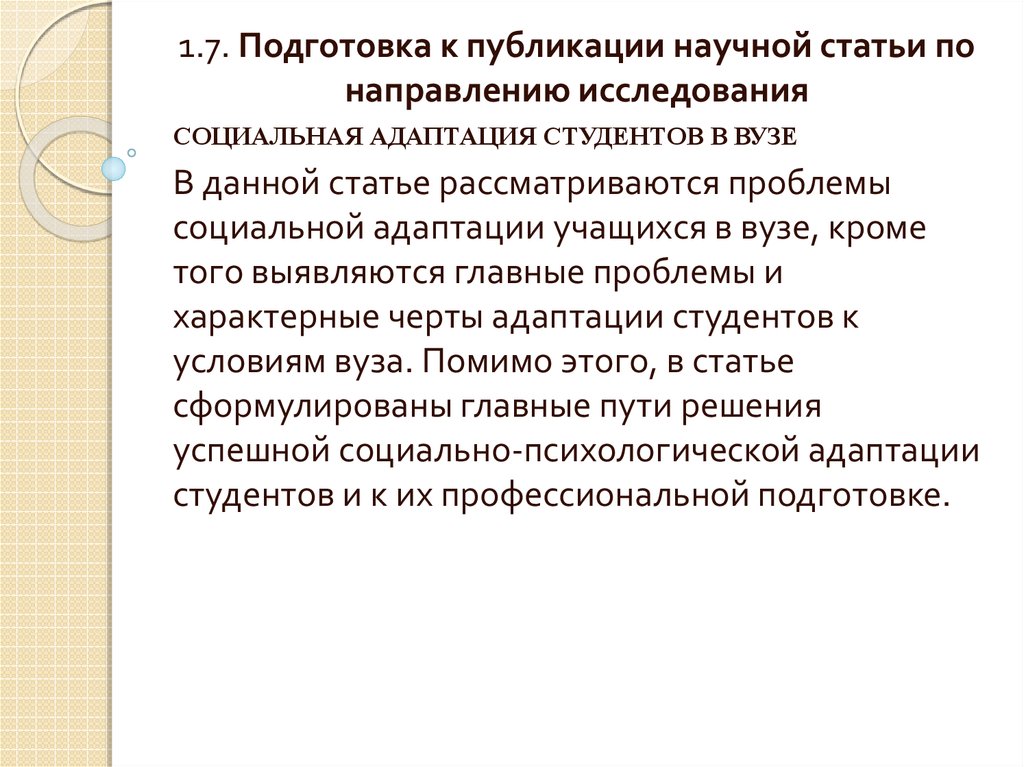 1.7. Подготовка к публикации научной статьи по направлению исследования

СОЦИАЛЬНАЯ АДАПТАЦИЯ СТУДЕНТОВ В ВУЗЕ

В данной статье рассматриваются проблемы социальной адаптации учащихся в вузе, кроме того выявляются главные проблемы и характерные черты адаптации студентов к условиям вуза. Помимо этого, в статье сформулированы главные пути решения успешной социально-психологической адаптации студентов и к их профессиональной подготовке.